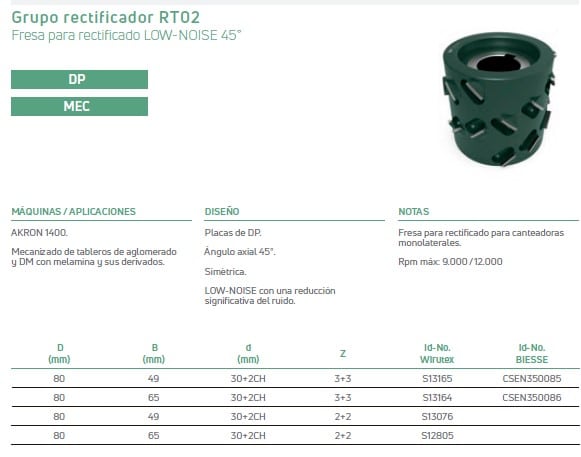 Grupo rectificador RT02
Fresa para rectificado LOW-NOISE 45°

DP

MEC

MÁQUINAS / APLICACIONES

AKRON 1400.

Mecanizado de tableros de aglomerado y DM con melamina y sus derivados.

DISEÑO

Placas de DP.

Ángulo axial 45°.

Simétrica.

LOW-NOISE con una reducción significativa del ruido.

NOTAS

Fresa para rectificado para canteadoras monolaterales.

Rpm máx: 9.000 / 12.000

| D (mm) | B (mm) | d (mm) | Z | Id-No. Wirutex | Id-No. BIESSE |
|---|---|---|---|---|---|
| 80 | 49 | 30+2CH | 3+3 | S13165 | CSEN350085 |
| 80 | 65 | 30+2CH | 3+3 | S13164 | CSEN350086 |
| 80 | 49 | 30+2CH | 2+2 | S13076 | |
| 80 | 65 | 30+2CH | 2+2 | S12805 | |